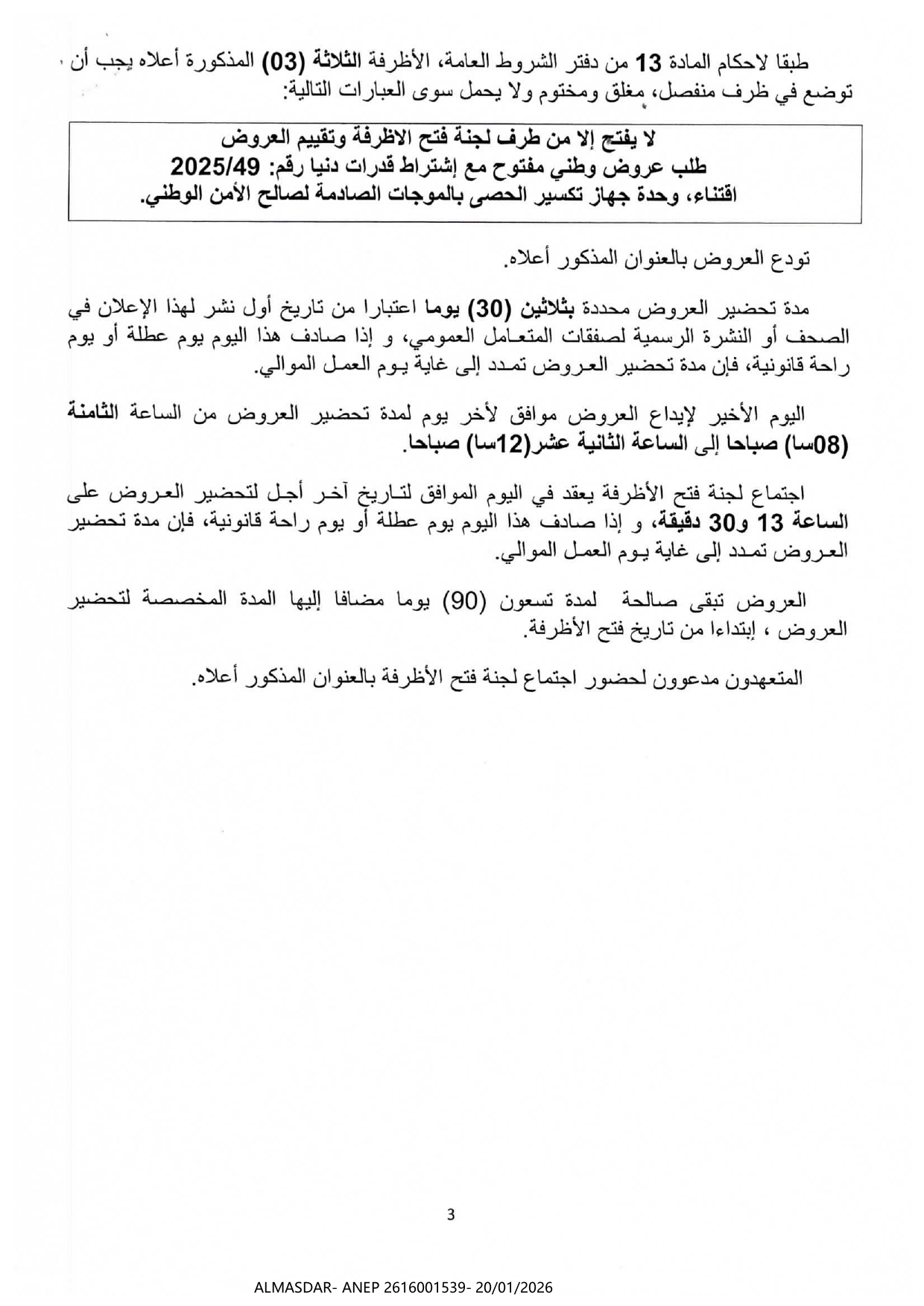 طبقا لاحكام المادة 13 من دفتر الشروط العامة، الأظرفة الثلاثة (03) المذكورة أعلاه يجب أن توضع في ظرف منفصل، مغلق ومختوم ولا يحمل سوى العبارات التالية:

لا يفتح إلا من طرف لجنة فتح الاظرفة وتقييم العروض
طلب عروض وطني مفتوح مع إشتراط قدرات دنيا رقم: 2025/49
اقتناء، وحدة جهاز تكسير الحصى بالموجات الصادمة لصالح الأمن الوطني.

تودع العروض بالعنوان المذكور أعلاه.

مدة تحضير العروض محددة بثلاثين (30) يوما اعتبارا من تاريخ أول نشر لهذا الإعلان في الصحف أو النشرة الرسمية لصفقات المتعامل العمومي، و إذا صادف هذا اليوم يوم عطلة أو يوم راحة قانونية، فإن مدة تحضير العروض تمدد إلى غاية يوم العمل الموالي.

اليوم الأخير لإيداع العروض موافق لأخر يوم لمدة تحضير العروض من الساعة الثامنة (08سا) صباحا إلى الساعة الثانية عشر(12سا) صباحا.

اجتماع لجنة فتح الأظرفة يعقد في اليوم الموافق لتاريخ آخر أجل لتحضير العروض على الساعة 13 و30 دقيقة، و إذا صادف هذا اليوم يوم عطلة أو يوم راحة قانونية، فإن مدة تحضير العروض تمدد إلى غاية يوم العمل الموالي.

العروض تبقى صالحة لمدة تسعون (90) يوما مضافا إليها المدة المخصصة لتحضير العروض ، إبتداءا من تاريخ فتح الأظرفة.

المتعهدون مدعوون لحضور اجتماع لجنة فتح الأظرفة بالعنوان المذكور أعلاه.

3

ALMASDAR- ANEP 2616001539- 20/01/2026